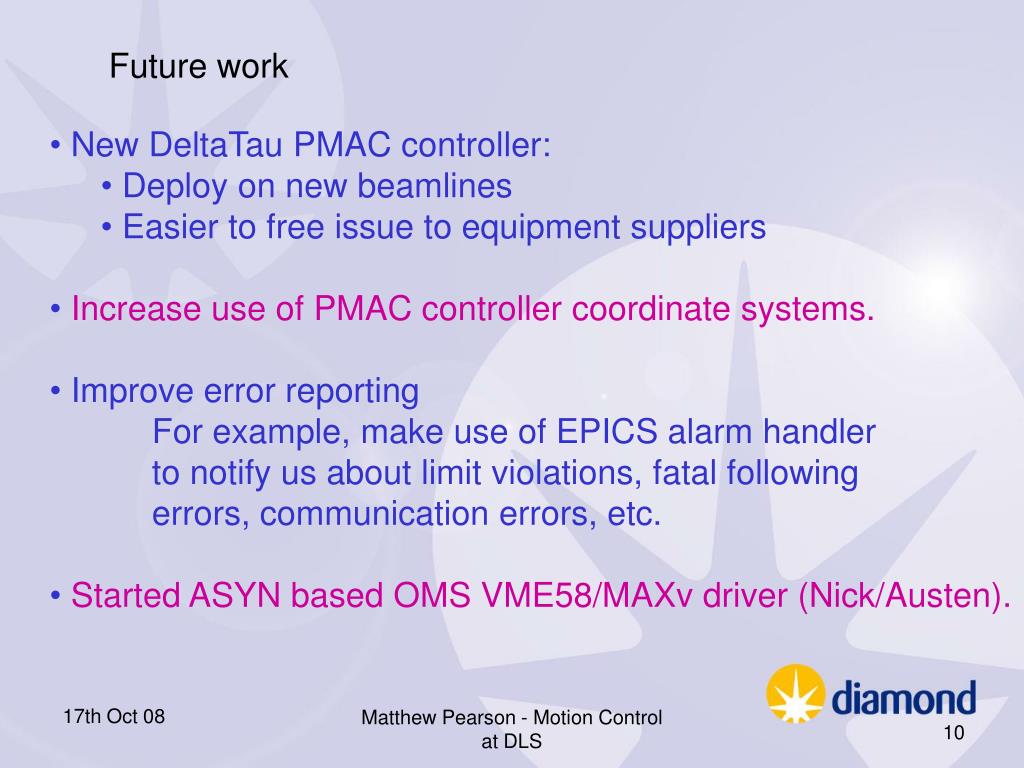 Future work

• New DeltaTau PMAC controller:
• Deploy on new beamlines
• Easier to free issue to equipment suppliers

• Increase use of PMAC controller coordinate systems.

• Improve error reporting
For example, make use of EPICS alarm handler to notify us about limit violations, fatal following errors, communication errors, etc.

• Started ASYN based OMS VME58/MAXv driver (Nick/Austen).

17th Oct 08

Matthew Pearson - Motion Control at DLS

diamond

10